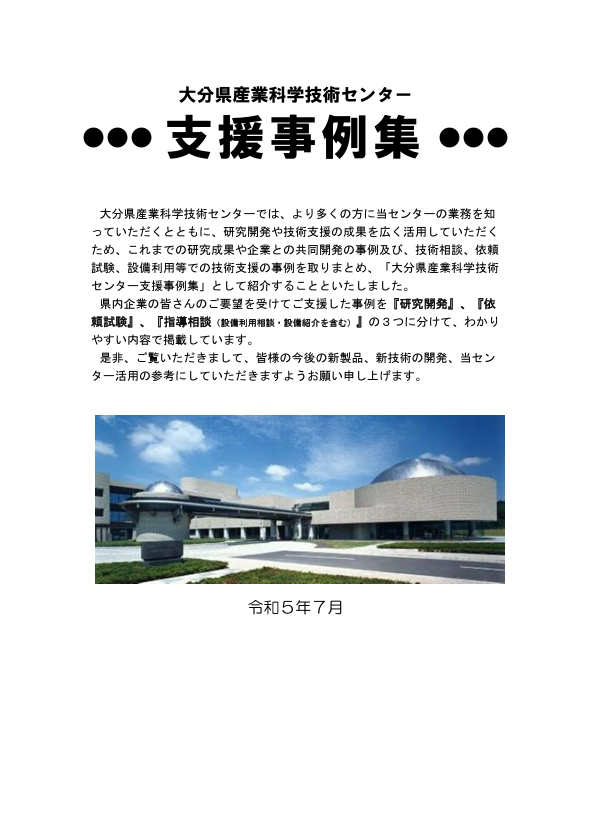 大分県産業科学技術センター

●●● 支援事例集 ●●●

大分県産業科学技術センターでは、より多くの方に当センターの業務を知っていただくとともに、研究開発や技術支援の成果を広く活用していただくため、これまでの研究成果や企業との共同開発の事例及び、技術相談、依頼試験、設備利用等での技術支援の事例を取りまとめ、「大分県産業科学技術センター支援事例集」として紹介することといたしました。

県内企業の皆さんのご要望を受けてご支援した事例を『研究開発』、『依頼試験』、『指導相談（設備利用相談・設備紹介を含む）』の３つに分けて、わかりやすい内容で掲載しています。

是非、ご覧いただきまして、皆様の今後の新製品、新技術の開発、当センター活用の参考にしていただきますようお願い申し上げます。

令和５年７月